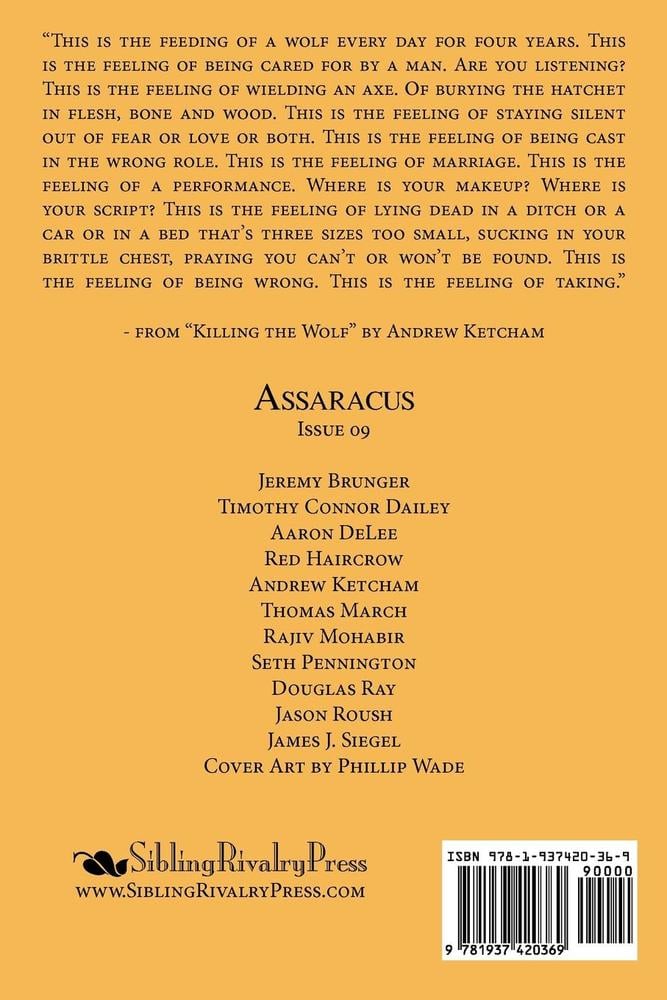 "This is the feeding of a wolf every day for four years. This is the feeling of being cared for by a man. Are you listening? This is the feeling of wielding an axe. Of burying the hatchet in flesh, bone and wood. This is the feeling of staying silent out of fear or love or both. This is the feeling of being cast in the wrong role. This is the feeling of marriage. This is the feeling of a performance. Where is your makeup? Where is your script? This is the feeling of lying dead in a ditch or a car or in a bed that's three sizes too small, sucking in your brittle chest, praying you can't or won't be found. This is the feeling of being wrong. This is the feeling of taking."

- from "Killing the Wolf" by Andrew Ketcham

Assaracus
Issue 09

Jeremy Brunger
Timothy Connor Dailey
Aaron DeLee
Red Haircrow
Andrew Ketcham
Thomas March
Rajiv Mohabir
Seth Pennington
Douglas Ray
Jason Roush
James J. Siegel
Cover Art by Phillip Wade

SiblingRivalryPress
www.SiblingRivalryPress.com

ISBN 978-1-937420-36-9
90000
9 781937 420369